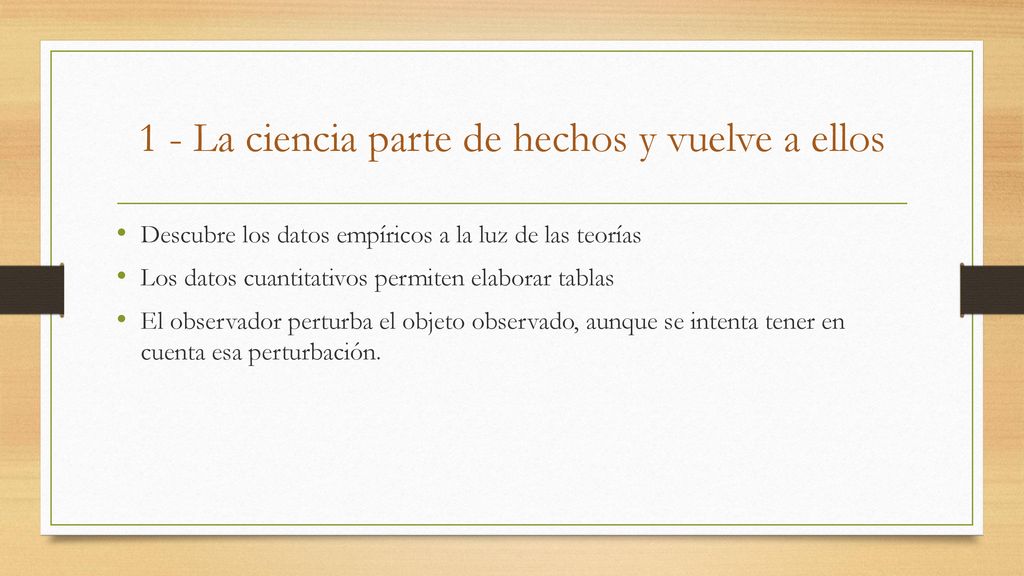 1 - La ciencia parte de hechos y vuelve a ellos

• Descubre los datos empíricos a la luz de las teorías
• Los datos cuantitativos permiten elaborar tablas
• El observador perturba el objeto observado, aunque se intenta tener en cuenta esa perturbación.